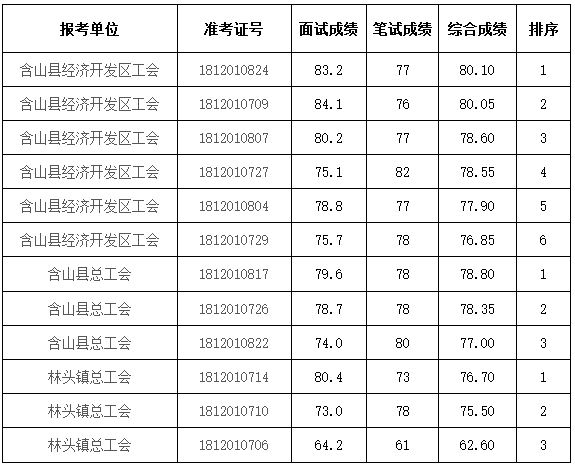 | 报考单位 | 准考证号 | 面试成绩 | 笔试成绩 | 综合成绩 | 排序 |
|---|---|---|---|---|---|
| 含山县经济开发区工会 | 1812010824 | 83.2 | 77 | 80.10 | 1 |
| 含山县经济开发区工会 | 1812010709 | 84.1 | 76 | 80.05 | 2 |
| 含山县经济开发区工会 | 1812010807 | 80.2 | 77 | 78.60 | 3 |
| 含山县经济开发区工会 | 1812010727 | 75.1 | 82 | 78.55 | 4 |
| 含山县经济开发区工会 | 1812010804 | 78.8 | 77 | 77.90 | 5 |
| 含山县经济开发区工会 | 1812010729 | 75.7 | 78 | 76.85 | 6 |
| 含山县总工会 | 1812010817 | 79.6 | 78 | 78.80 | 1 |
| 含山县总工会 | 1812010726 | 78.7 | 78 | 78.35 | 2 |
| 含山县总工会 | 1812010822 | 74.0 | 80 | 77.00 | 3 |
| 林头镇总工会 | 1812010714 | 80.4 | 73 | 76.70 | 1 |
| 林头镇总工会 | 1812010710 | 73.0 | 78 | 75.50 | 2 |
| 林头镇总工会 | 1812010706 | 64.2 | 61 | 62.60 | 3 |